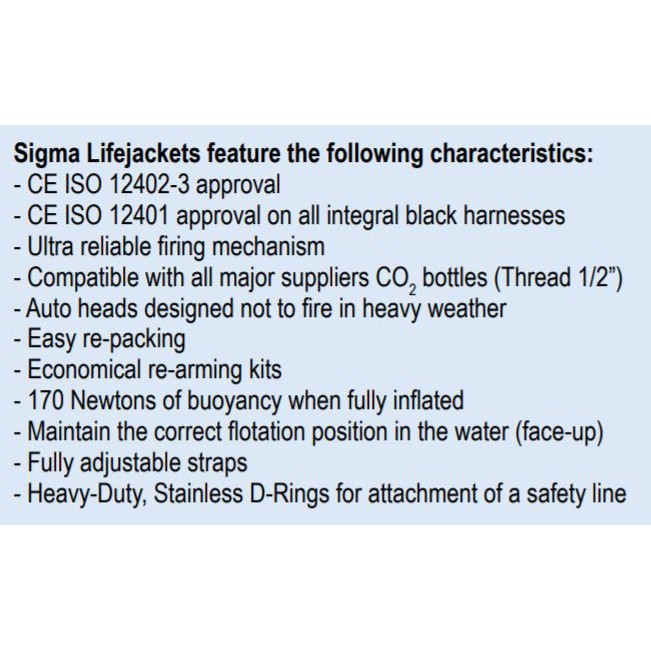 Sigma Lifejackets feature the following characteristics:
- CE ISO 12402-3 approval
- CE ISO 12401 approval on all integral black harnesses
- Ultra reliable firing mechanism
- Compatible with all major suppliers $CO_2$ bottles (Thread 1/2")
- Auto heads designed not to fire in heavy weather
- Easy re-packing
- Economical re-arming kits
- 170 Newtons of buoyancy when fully inflated
- Maintain the correct flotation position in the water (face-up)
- Fully adjustable straps
- Heavy-Duty, Stainless D-Rings for attachment of a safety line